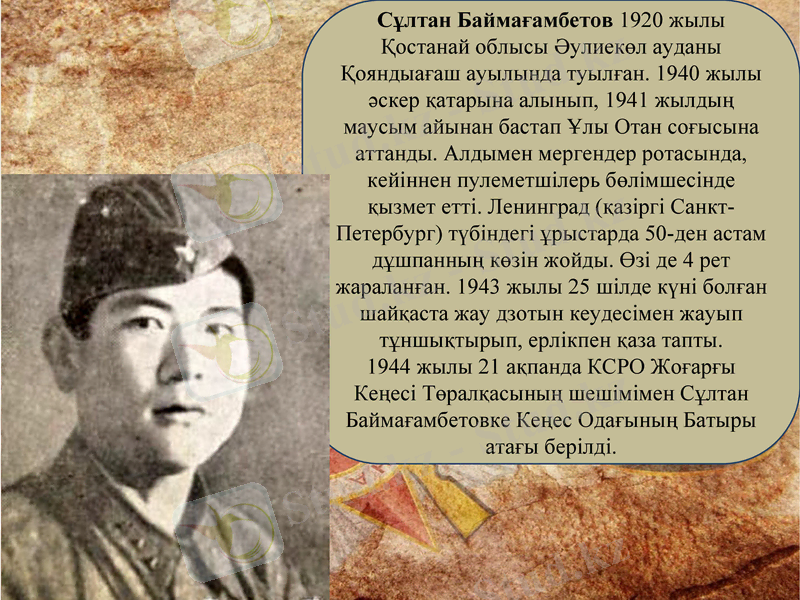 Сұлтан Баймағамбетов 1920 жылы Қостанай облысы Әулиекөл ауданы Қояндыағаш ауылында туылған. 1940 жылы әскер қатарына алынып, 1941 жылдың маусым айынан бастап Ұлы Отан соғысына аттанды. Алдымен мергендер ротасында, кейіннен пулеметшілерь бөлімшесінде қызмет етті. Ленинград (қазіргі Санкт-Петербург) түбіндегі ұрыстарда 50-ден астам дұшпанның көзін жойды. Өзі де 4 рет жараланған. 1943 жылы 25 шілде күні болған шайқаста жау дзотын кеудесімен жауып тұншықтырып, ерлікпен қаза тапты.
1944 жылы 21 ақпанда КСРО Жоғарғы Кеңесі Төралқасының шешімімен Сұлтан Баймағамбетовке Кеңес Одағының Батыры атағы берілді.